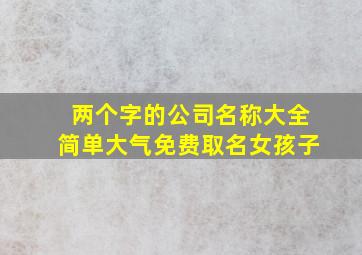 两个字的公司名称大全
简单大气免费取名女孩子